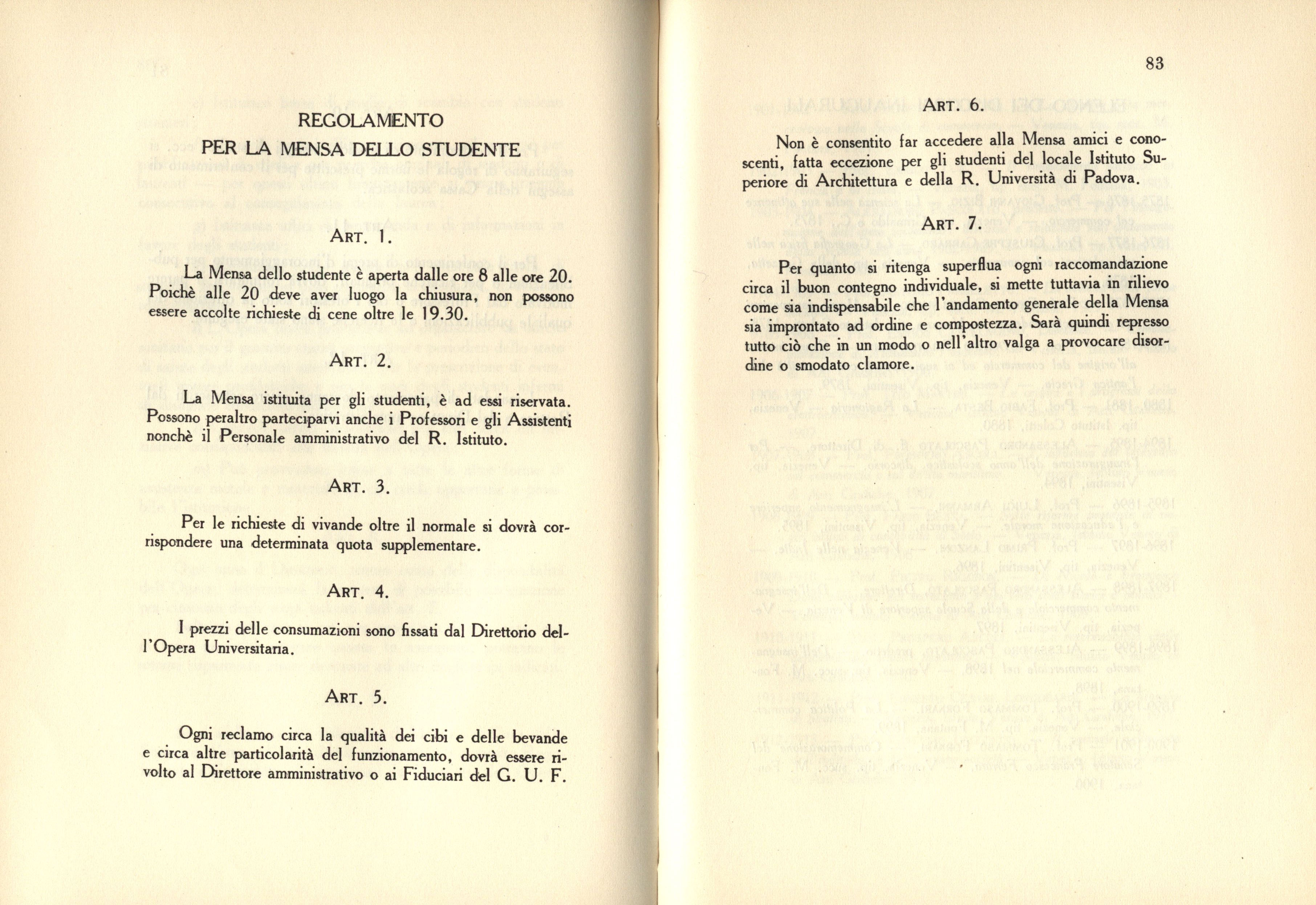 REGOLAMENTO
PER LA MENSA DELLO STUDENTE

ART. 1.

La Mensa dello studente è aperta dalle ore 8 alle ore 20. Poichè alle 20 deve aver luogo la chiusura, non possono essere accolte richieste di cene oltre le 19.30.

ART. 2.

La Mensa istituita per gli studenti, è ad essi riservata. Possono peraltro parteciparvi anche i Professori e gli Assistenti nonchè il Personale amministrativo del R. Istituto.

ART. 3.

Per le richieste di vivande oltre il normale si dovrà corrispondere una determinata quota supplementare.

ART. 4.

I prezzi delle consumazioni sono fissati dal Direttorio dell'Opera Universitaria.

ART. 5.

Ogni reclamo circa la qualità dei cibi e delle bevande e circa altre particolarità del funzionamento, dovrà essere rivolto al Direttore amministrativo o ai Fiduciari del G. U. F.

83

ART. 6.

Non è consentito far accedere alla Mensa amici e conoscenti, fatta eccezione per gli studenti del locale Istituto Superiore di Architettura e della R. Università di Padova.

ART. 7.

Per quanto si ritenga superflua ogni raccomandazione circa il buon contegno individuale, si mette tuttavia in rilievo come sia indispensabile che l'andamento generale della Mensa sia improntato ad ordine e compostezza. Sarà quindi represso tutto ciò che in un modo o nell'altro valga a provocare disordine o smodato clamore.